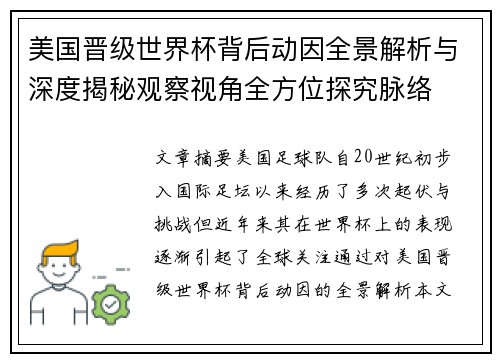 美国晋级世界杯背后动因全景解析与深度揭秘观察视角全方位探究脉络

文章摘要美国足球队自20世纪初步入国际足坛以来经历了多次起伏与挑战但近年来其在世界杯上的表现逐渐引起了全球关注通过对美国晋级世界杯背后动因的全景解析本文